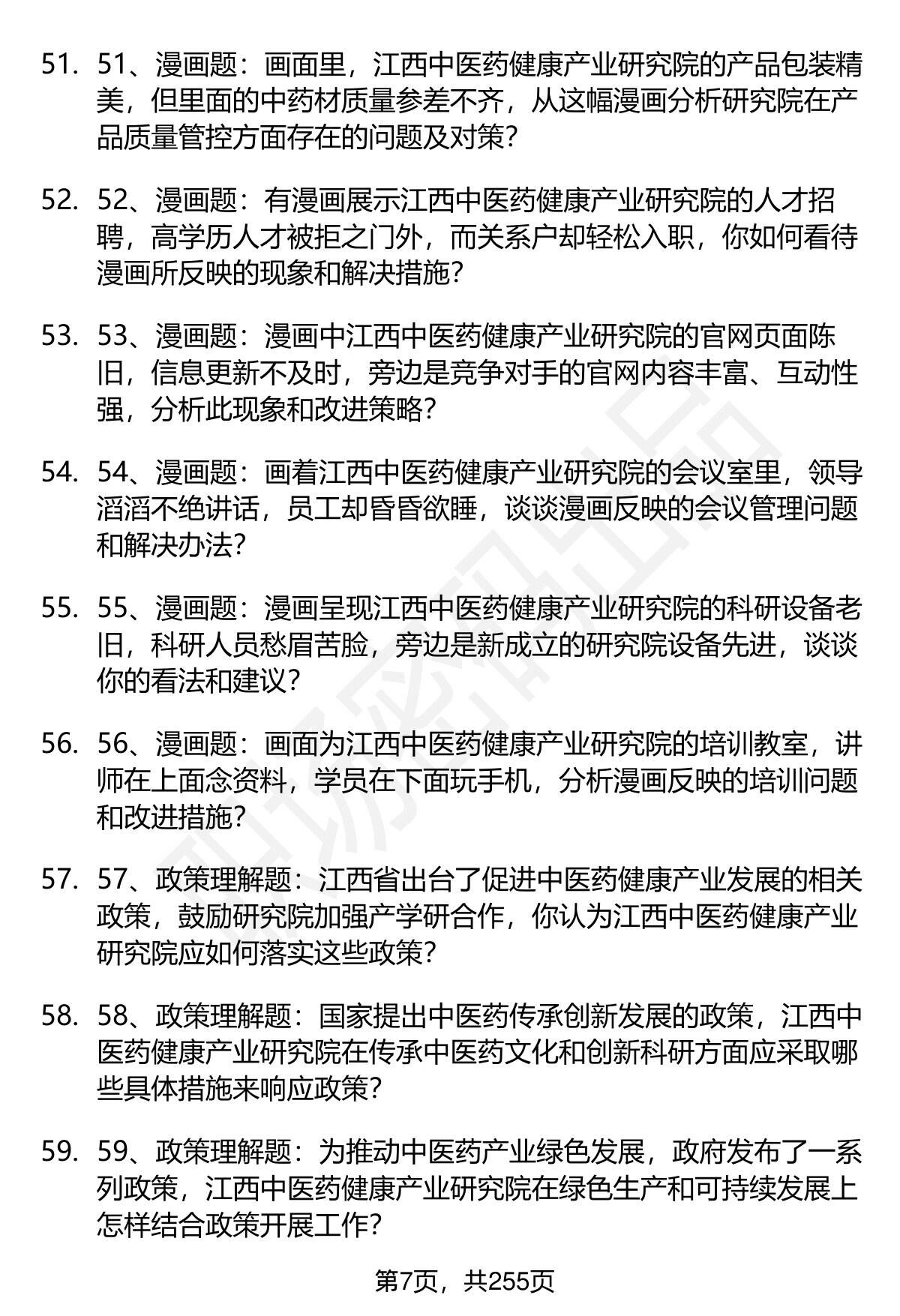 51. 51、漫画题：画面里，江西中医药健康产业研究院的产品包装精美，但里面的中药材质量参差不齐，从这幅漫画分析研究院在产品质量管控方面存在的问题及对策？

52. 52、漫画题：有漫画展示江西中医药健康产业研究院的人才招聘，高学历人才被拒之门外，而关系户却轻松入职，你如何看待漫画所反映的现象和解决措施？

53. 53、漫画题：漫画中江西中医药健康产业研究院的官网页面陈旧，信息更新不及时，旁边是竞争对手的官网内容丰富、互动性强，分析此现象和改进策略？

54. 54、漫画题：画着江西中医药健康产业研究院的会议室里，领导滔滔不绝讲话，员工却昏昏欲睡，谈谈漫画反映的会议管理问题和解决办法？

55. 55、漫画题：漫画呈现江西中医药健康产业研究院的科研设备老旧，科研人员愁眉苦脸，旁边是新成立的研究院设备先进，谈谈你的看法和建议？

56. 56、漫画题：画面为江西中医药健康产业研究院的培训教室，讲师在上面念资料，学员在下面玩手机，分析漫画反映的培训问题和改进措施？

57. 57、政策理解题：江西省出台了促进中医药健康产业发展的相关政策，鼓励研究院加强产学研合作，你认为江西中医药健康产业研究院应如何落实这些政策？

58. 58、政策理解题：国家提出中医药传承创新发展的政策，江西中医药健康产业研究院在传承中医药文化和创新科研方面应采取哪些具体措施来响应政策？

59. 59、政策理解题：为推动中医药产业绿色发展，政府发布了一系列政策，江西中医药健康产业研究院在绿色生产和可持续发展上怎样结合政策开展工作？

第7页，共255页